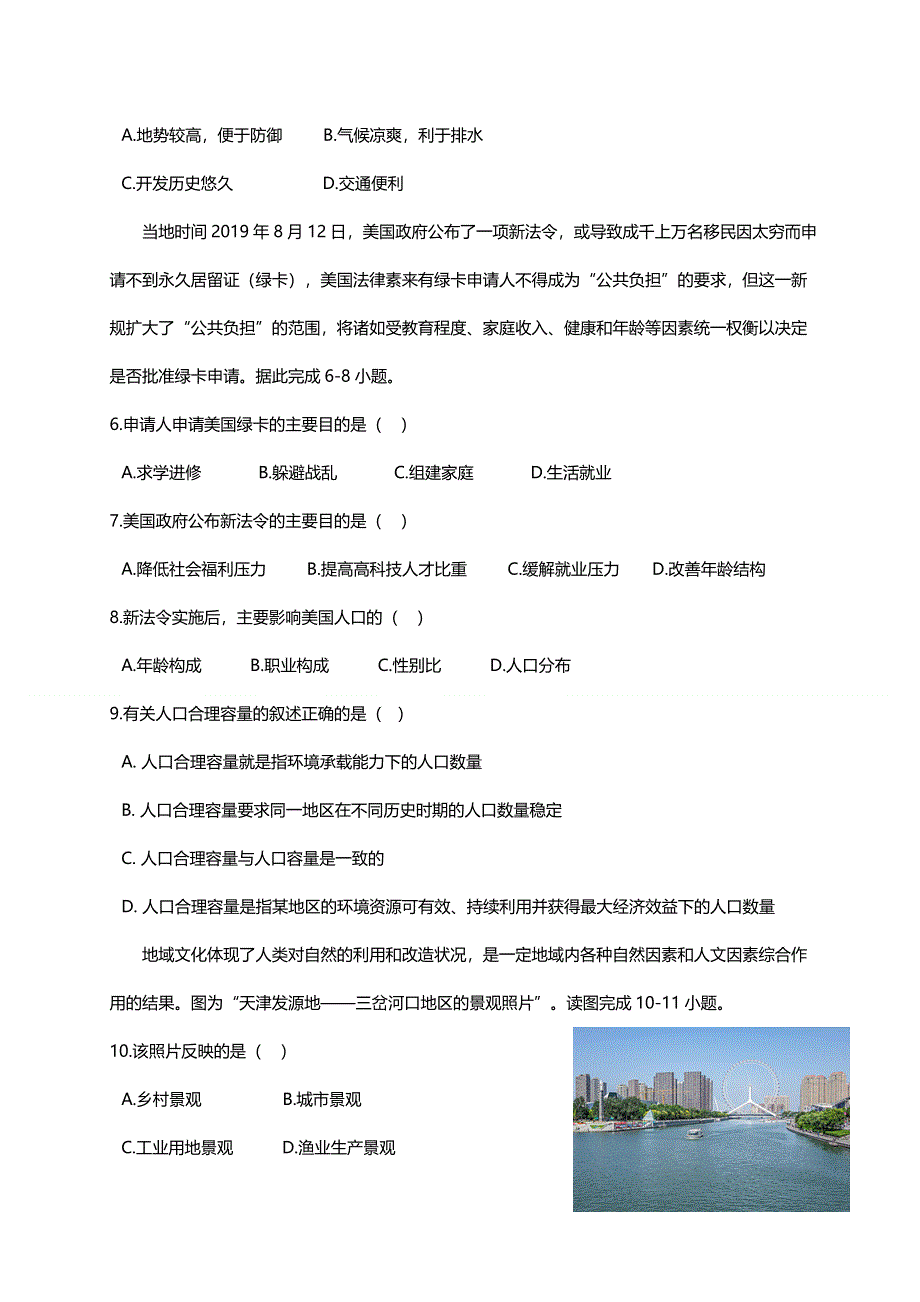 A.地势较高，便于防御　　B.气候凉爽，利于排水

C.开发历史悠久　　D.交通便利

当地时间 2019 年 8 月 12 日，美国政府公布了一项新法令，或导致成千上万名移民因太穷而申请不到永久居留证（绿卡），美国法律素来有绿卡申请人不得成为“公共负担”的要求，但这一新规扩大了“公共负担”的范围，将诸如受教育程度、家庭收入、健康和年龄等因素统一权衡以决定是否批准绿卡申请。据此完成 6-8 小题。

6.申请人申请美国绿卡的主要目的是（　）

A.求学进修　　B.躲避战乱　　C.组建家庭　　D.生活就业

7.美国政府公布新法令的主要目的是（　）

A.降低社会福利压力　　B.提高高科技人才比重　　C.缓解就业压力　　D.改善年龄结构

8.新法令实施后，主要影响美国人口的（　）

A.年龄构成　　B.职业构成　　C.性别比　　D.人口分布

9.有关人口合理容量的叙述正确的是（　）

A. 人口合理容量就是指环境承载能力下的人口数量

B. 人口合理容量要求同一地区在不同历史时期的人口数量稳定

C. 人口合理容量与人口容量是一致的

D. 人口合理容量是指某地区的环境资源可有效、持续利用并获得最大经济效益下的人口数量

地域文化体现了人类对自然的利用和改造状况，是一定地域内各种自然因素和人文因素综合作用的结果。图为“天津发源地——三岔河口地区的景观照片”。读图完成 10-11 小题。

10.该照片反映的是（　）

A.乡村景观　　B.城市景观

C.工业用地景观　　D.渔业生产景观